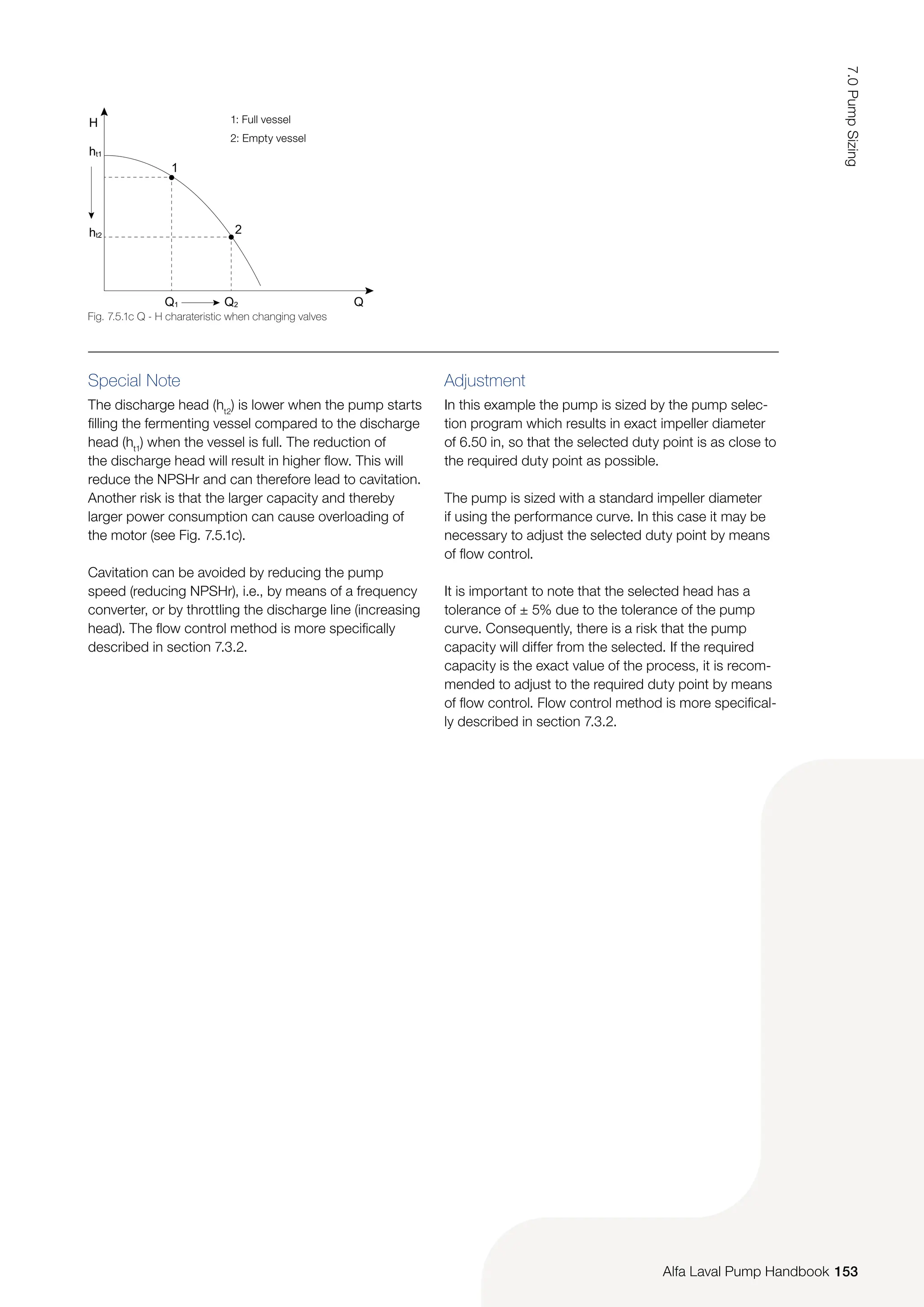 7.0 Pump Sizing

H

1: Full vessel

2: Empty vessel

$h_{t1}$

1

$h_{t2}$

2

$Q_1$ $Q_2$ Q

Fig. 7.5.1c Q - H charateristic when changing valves

Special Note

The discharge head ($h_{t2}$) is lower when the pump starts filling the fermenting vessel compared to the discharge head ($h_{t1}$) when the vessel is full. The reduction of the discharge head will result in higher flow. This will reduce the NPSHr and can therefore lead to cavitation. Another risk is that the larger capacity and thereby larger power consumption can cause overloading of the motor (see Fig. 7.5.1c).

Cavitation can be avoided by reducing the pump speed (reducing NPSHr), i.e., by means of a frequency converter, or by throttling the discharge line (increasing head). The flow control method is more specifically described in section 7.3.2.

Adjustment

In this example the pump is sized by the pump selection program which results in exact impeller diameter of 6.50 in, so that the selected duty point is as close to the required duty point as possible.

The pump is sized with a standard impeller diameter if using the performance curve. In this case it may be necessary to adjust the selected duty point by means of flow control.

It is important to note that the selected head has a tolerance of ± 5% due to the tolerance of the pump curve. Consequently, there is a risk that the pump capacity will differ from the selected. If the required capacity is the exact value of the process, it is recommended to adjust to the required duty point by means of flow control. Flow control method is more specifically described in section 7.3.2.

Alfa Laval Pump Handbook 153